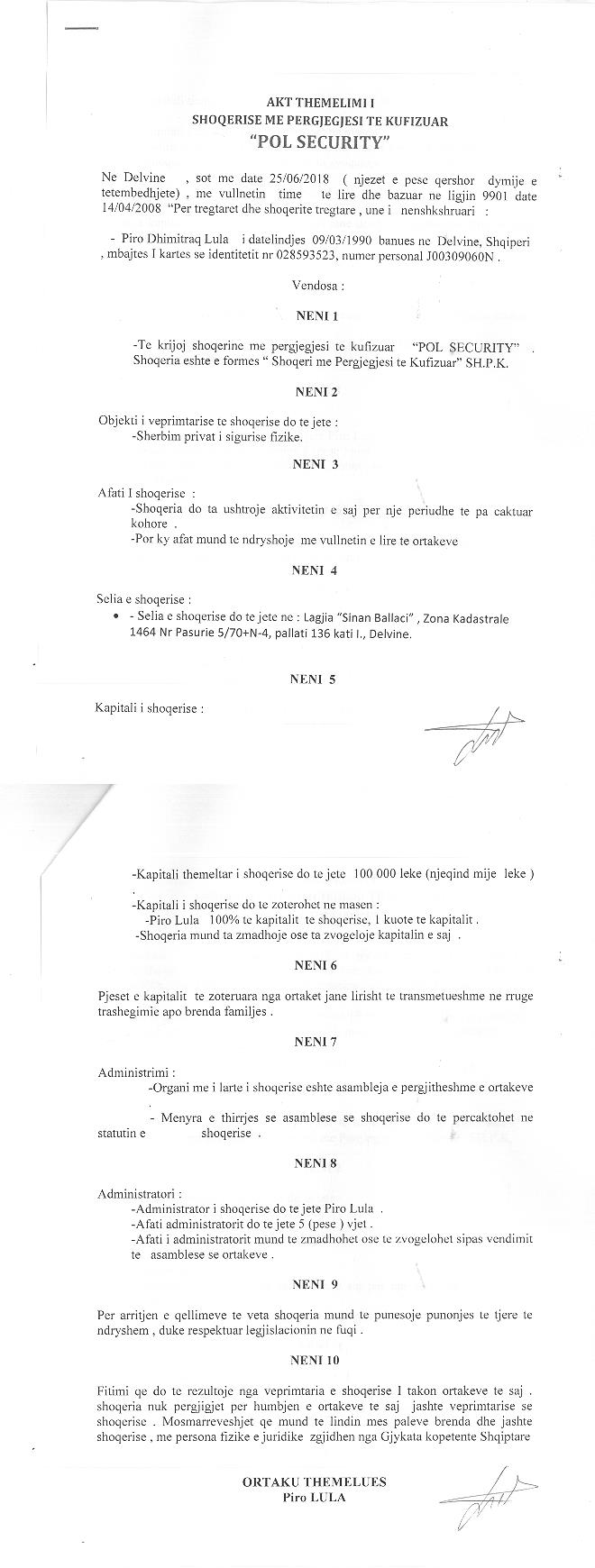 AKT THEMELIMI I
SHOQERISE ME PERGJEGJESI TE KUFIZUAR
"POL SECURITY"

Ne Delvine , sot me date 25/06/2018 ( njezet e pese qershor dymije e tetembedhjete) , me vullnetin time te lire dhe bazuar ne ligjin 9901 date 14/04/2008 "Per tregtaret dhe shoqerite tregtare , une i nenshkshruari :

- Piro Dhimitraq Lula i datelindjes 09/03/1990 banues ne Delvine, Shqiperi , mbajtes I kartes se identitetit nr 028593523, numer personal J00309060N .

Vendosa :

NENI 1

-Te krijoj shoqerine me pergjegjesi te kufizuar "POL SECURITY" . Shoqeria eshte e formes " Shoqeri me Pergjegjesi te Kufizuar" SH.P.K.

NENI 2

Objekti i veprimtarise te shoqerise do te jete :
-Sherbim privat i sigurise fizike.

NENI 3

Afati I shoqerise :
-Shoqeria do ta ushtroje aktivitetin e saj per nje periudhe te pa caktuar kohore .
-Por ky afat mund te ndryshoje me vullnetin e lire te ortakeve

NENI 4

Selia e shoqerise :
• - Selia e shoqerise do te jete ne : Lagjia "Sinan Ballaci" , Zona Kadastrale 1464 Nr Pasurie 5/70+N-4, pallati 136 kati I., Delvine.

NENI 5

Kapitali i shoqerise :

-Kapitali themeltar i shoqerise do te jete 100 000 leke (njeqind mije leke ) .
-Kapitali i shoqerise do te zoterohet ne masen :
-Piro Lula 100% te kapitalit te shoqerise, 1 kuote te kapitalit .
-Shoqeria mund ta zmadhoje ose ta zvogeloje kapitalin e saj .

NENI 6

Pjeset e kapitalit te zoteruara nga ortaket jane lirisht te transmetueshme ne rruge trashegimie apo brenda familjes .

NENI 7

Administrimi :
-Organi me i larte i shoqerise eshte asambleja e pergjitheshme e ortakeve

- Menyra e thirrjes se asamblese se shoqerise do te percaktohet ne statutin e shoqerise .

NENI 8

Administratori :
-Administrator i shoqerise do te jete Piro Lula .
-Afati administratorit do te jete 5 (pese ) vjet .
-Afati i administratorit mund te zmadhohet ose te zvogelohet sipas vendimit te asamblese se ortakeve .

NENI 9

Per arritjen e qellimeve te veta shoqeria mund te punesoje punonjes te tjere te ndryshem , duke respektuar legjislacionin ne fuqi .

NENI 10

Fitimi qe do te rezultoje nga veprimtaria e shoqerise I takon ortakeve te saj . shoqeria nuk pergjigjet per humbjen e ortakeve te saj jashte veprimtarise se shoqerise . Mosmarreveshjet qe mund te lindin mes paleve brenda dhe jashte shoqerise , me persona fizike e juridike zgjidhen nga Gjykata kopetente Shqiptare

ORTAKU THEMELUES
Piro LULA